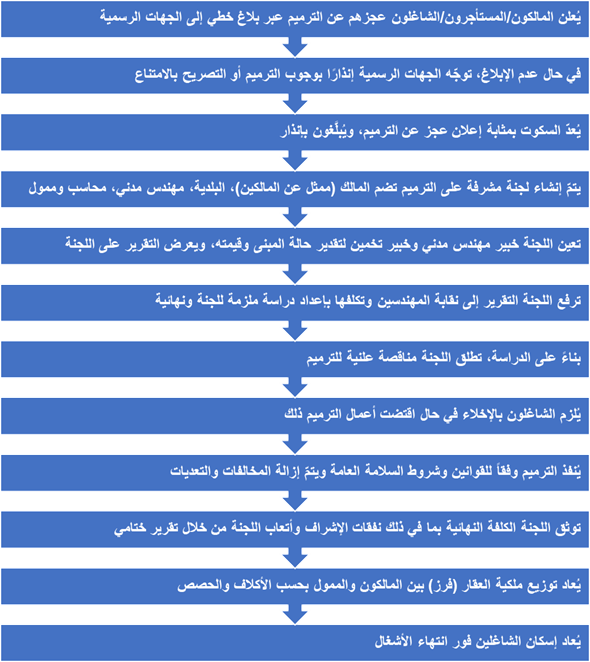 يُعلن المالكون/المستأجرون/الشاغلون عجزهم عن الترميم عبر بلاغ خطي إلى الجهات الرسمية

في حال عدم الإبلاغ، توجّه الجهات الرسمية إنذارًا بوجوب الترميم أو التصريح بالامتناع

يُعدّ السكوت بمثابة إعلان عجز عن الترميم، ويُبلَّغون بإنذار

يتمّ إنشاء لجنة مشرفة على الترميم تضم المالك (ممثل عن المالكين)، البلدية، مهندس مدني، محاسب وممول

تعين اللجنة خبير مهندس مدني وخبير تخمين لتقدير حالة المبنى وقيمته، ويعرض التقرير على اللجنة

ترفع اللجنة التقرير إلى نقابة المهندسين وتكلفها بإعداد دراسة ملزمة للجنة ونهائية

بناءً على الدراسة، تطلق اللجنة مناقصة علنية للترميم

يُلزم الشاغلون بالإخلاء في حال اقتضت أعمال الترميم ذلك

يُنفذ الترميم وفقاً للقوانين وشروط السلامة العامة ويتمّ إزالة المخالفات والتعديات

توثق اللجنة الكلفة النهائية بما في ذلك نفقات الإشراف وأتعاب اللجنة من خلال تقرير ختامي

يُعاد توزيع ملكية العقار (فرز) بين المالكون والممول بحسب الأكلاف والحصص

يُعاد إسكان الشاغلين فور انتهاء الأشغال